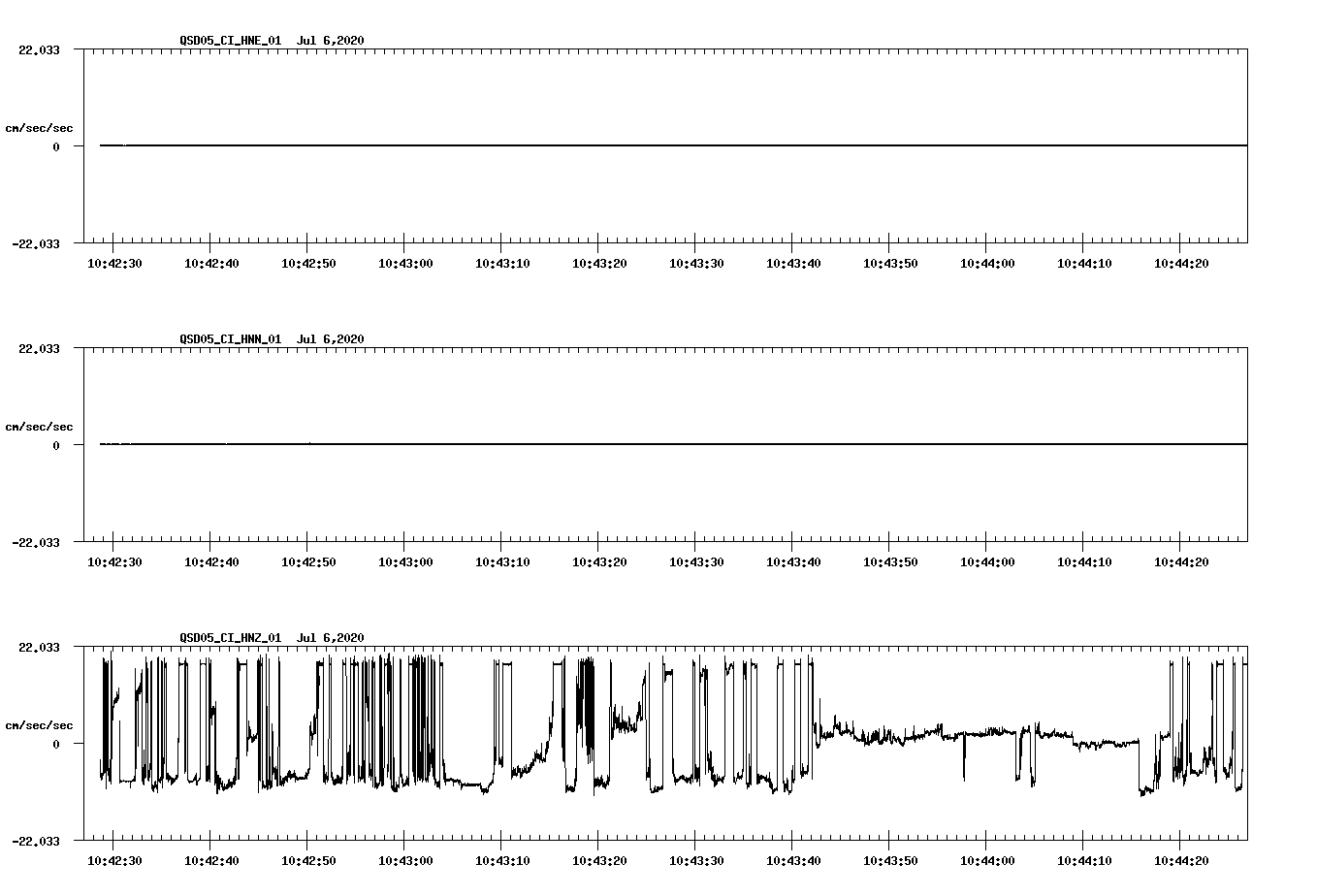 QSD05_CI_HNE_01 Jul 6,2020

22.033

cm/sec/sec

0

-22.033

10:42:30 10:42:40 10:42:50 10:43:00 10:43:10 10:43:20 10:43:30 10:43:40 10:43:50 10:44:00 10:44:10 10:44:20

QSD05_CI_HNN_01 Jul 6,2020

22.033

cm/sec/sec

0

-22.033

10:42:30 10:42:40 10:42:50 10:43:00 10:43:10 10:43:20 10:43:30 10:43:40 10:43:50 10:44:00 10:44:10 10:44:20

QSD05_CI_HNZ_01 Jul 6,2020

22.033

cm/sec/sec

0

-22.033

10:42:30 10:42:40 10:42:50 10:43:00 10:43:10 10:43:20 10:43:30 10:43:40 10:43:50 10:44:00 10:44:10 10:44:20